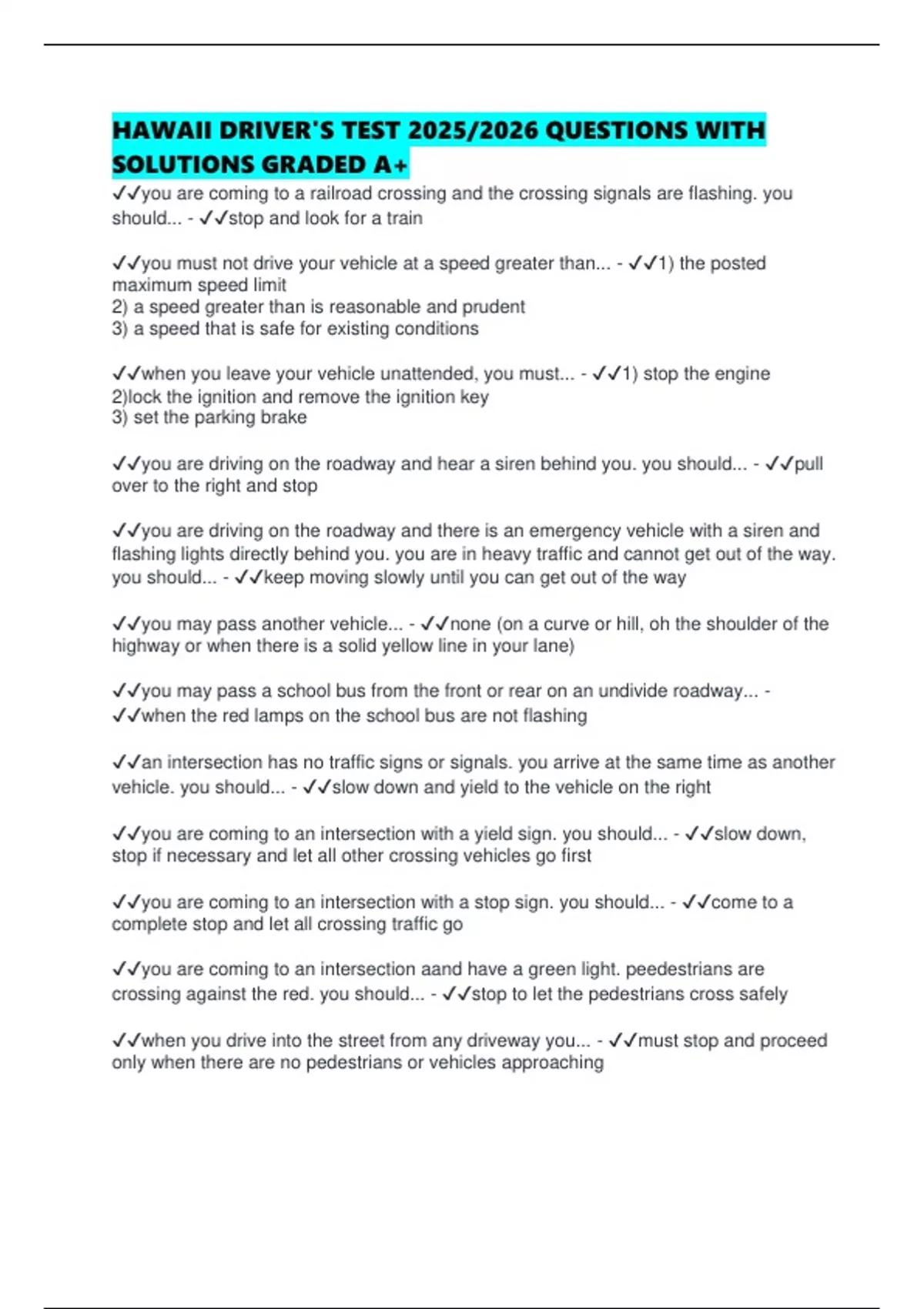 HAWAII DRIVER'S TEST 2025/2026 QUESTIONS WITH SOLUTIONS GRADED A+

✓✓you are coming to a railroad crossing and the crossing signals are flashing. you should... - ✓✓stop and look for a train

✓✓you must not drive your vehicle at a speed greater than... - ✓✓1) the posted maximum speed limit
2) a speed greater than is reasonable and prudent
3) a speed that is safe for existing conditions

✓✓when you leave your vehicle unattended, you must... - ✓✓1) stop the engine
2)lock the ignition and remove the ignition key
3) set the parking brake

✓✓you are driving on the roadway and hear a siren behind you. you should... - ✓✓pull over to the right and stop

✓✓you are driving on the roadway and there is an emergency vehicle with a siren and flashing lights directly behind you. you are in heavy traffic and cannot get out of the way. you should... - ✓✓keep moving slowly until you can get out of the way

✓✓you may pass another vehicle... - ✓✓none (on a curve or hill, oh the shoulder of the highway or when there is a solid yellow line in your lane)

✓✓you may pass a school bus from the front or rear on an undivide roadway... - ✓✓when the red lamps on the school bus are not flashing

✓✓an intersection has no traffic signs or signals. you arrive at the same time as another vehicle. you should... - ✓✓slow down and yield to the vehicle on the right

✓✓you are coming to an intersection with a yield sign. you should... - ✓✓slow down, stop if necessary and let all other crossing vehicles go first

✓✓you are coming to an intersection with a stop sign. you should... - ✓✓come to a complete stop and let all crossing traffic go

✓✓you are coming to an intersection aand have a green light. peedestrians are crossing against the red. you should... - ✓✓stop to let the pedestrians cross safely

✓✓when you drive into the street from any driveway you... - ✓✓must stop and proceed only when there are no pedestrians or vehicles approaching